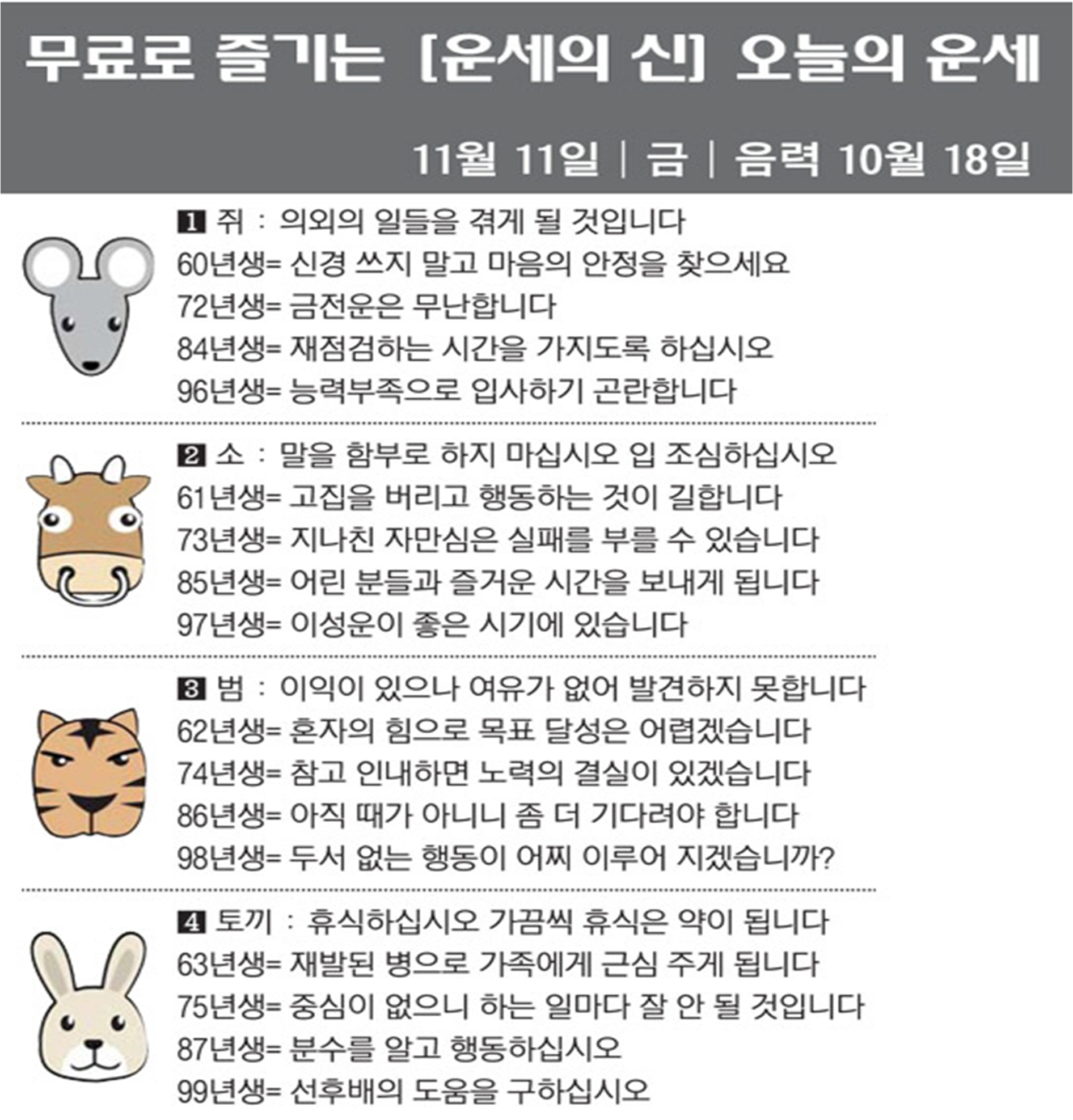 무료로 즐기는 [운세의 신] 오늘의 운세

11월 11일 | 금 | 음력 10월 18일

1 쥐 : 의외의 일들을 겪게 될 것입니다
60년생= 신경 쓰지 말고 마음의 안정을 찾으세요
72년생= 금전운은 무난합니다
84년생= 재점검하는 시간을 가지도록 하십시오
96년생= 능력부족으로 입사하기 곤란합니다

2 소 : 말을 함부로 하지 마십시오 입 조심하십시오
61년생= 고집을 버리고 행동하는 것이 길합니다
73년생= 지나친 자만심은 실패를 부를 수 있습니다
85년생= 어린 분들과 즐거운 시간을 보내게 됩니다
97년생= 이성운이 좋은 시기에 있습니다

3 범 : 이익이 있으나 여유가 없어 발견하지 못합니다
62년생= 혼자의 힘으로 목표 달성은 어렵겠습니다
74년생= 참고 인내하면 노력의 결실이 있겠습니다
86년생= 아직 때가 아니니 좀 더 기다려야 합니다
98년생= 두서 없는 행동이 어찌 이루어 지겠습니까?

4 토끼 : 휴식하십시오 가끔씩 휴식은 약이 됩니다
63년생= 재발된 병으로 가족에게 근심 주게 됩니다
75년생= 중심이 없으니 하는 일마다 잘 안 될 것입니다
87년생= 분수를 알고 행동하십시오
99년생= 선후배의 도움을 구하십시오